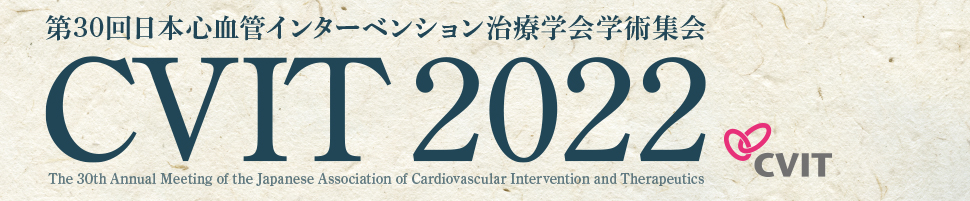 第30回日本心血管インターベンション治療学会学術集会

CVIT 2022

The 30th Annual Meeting of the Japanese Association of Cardiovascular Intervention and Therapeutics

CVIT